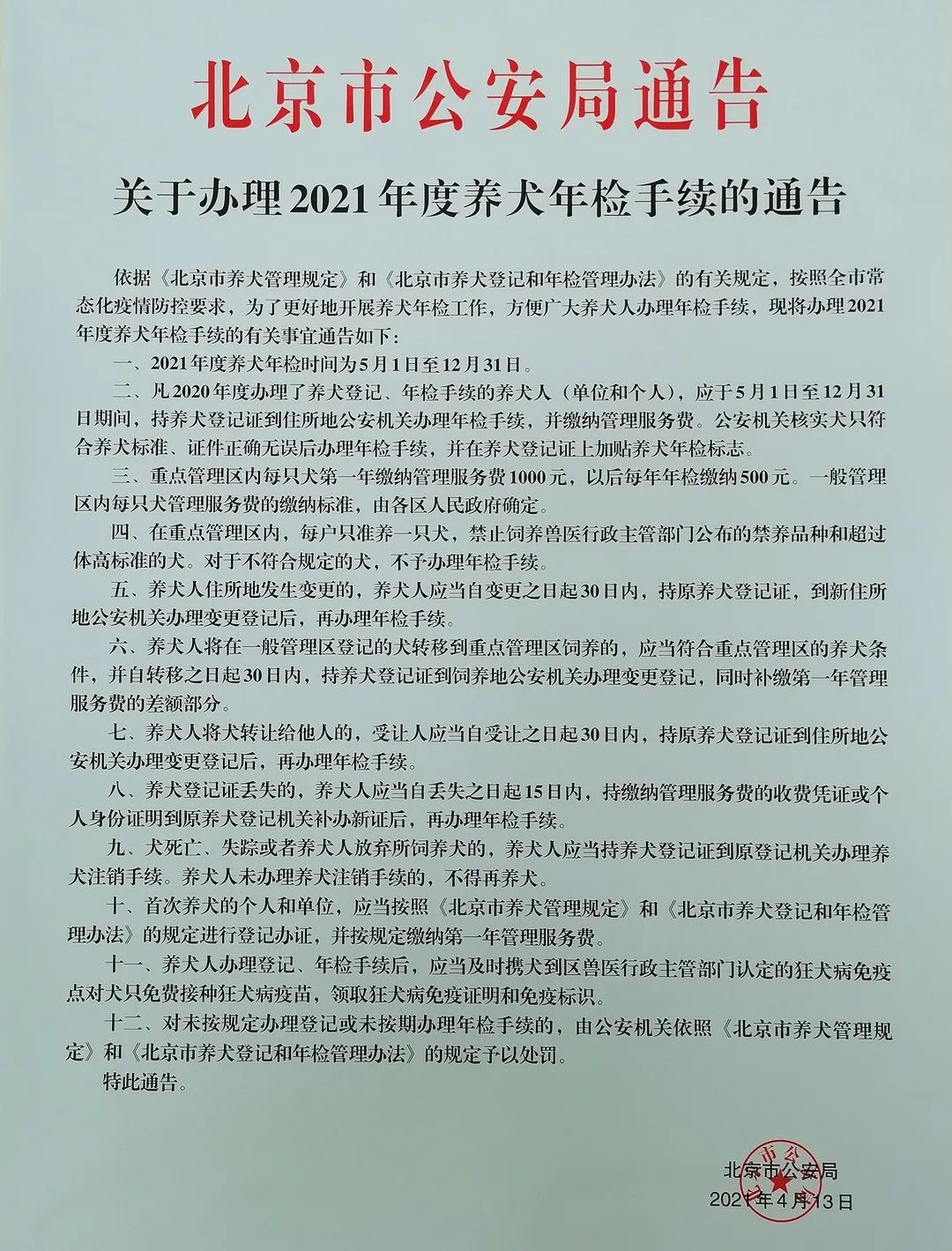 北京市公安局通告

关于办理2021年度养犬年检手续的通告

依据《北京市养犬管理规定》和《北京市养犬登记和年检管理办法》的有关规定，按照全市常态化疫情防控要求，为了更好地开展养犬年检工作，方便广大养犬人办理年检手续，现将办理2021年度养犬年检手续的有关事宜通告如下：

一、2021年度养犬年检时间为5月1日至12月31日。

二、凡2020年度办理了养犬登记、年检手续的养犬人（单位和个人），应于5月1日至12月31日期间，持养犬登记证到住所地公安机关办理年检手续，并缴纳管理服务费。公安机关核实犬只符合养犬标准、证件正确无误后办理年检手续，并在养犬登记证上加贴养犬年检标志。

三、重点管理区内每只犬第一年缴纳管理服务费1000元，以后每年年检缴纳500元。一般管理区内每只犬管理服务费的缴纳标准，由各区人民政府确定。

四、在重点管理区内，每户只准养一只犬，禁止饲养兽医行政主管部门公布的禁养品种和超过体高标准的犬。对于不符合规定的犬，不予办理年检手续。

五、养犬人住所地发生变更的，养犬人应当自变更之日起30日内，持原养犬登记证，到新住所地公安机关办理变更登记后，再办理年检手续。

六、养犬人将在一般管理区登记的犬转移到重点管理区饲养的，应当符合重点管理区的养犬条件，并自转移之日起30日内，持养犬登记证到饲养地公安机关办理变更登记，同时补缴第一年管理服务费的差额部分。

七、养犬人将犬转让给他人的，受让人应当自受让之日起30日内，持原养犬登记证到住所地公安机关办理变更登记后，再办理年检手续。

八、养犬登记证丢失的，养犬人应当自丢失之日起15日内，持缴纳管理服务费的收费凭证或个人身份证明到原养犬登记机关补办新证后，再办理年检手续。

九、犬死亡、失踪或者养犬人放弃所饲养犬的，养犬人应当持养犬登记证到原登记机关办理养犬注销手续。养犬人未办理养犬注销手续的，不得再养犬。

十、首次养犬的个人和单位，应当按照《北京市养犬管理规定》和《北京市养犬登记和年检管理办法》的规定进行登记办证，并按规定缴纳第一年管理服务费。

十一、养犬人办理登记、年检手续后，应当及时携犬到区兽医行政主管部门认定的狂犬病免疫点对犬只免费接种狂犬病疫苗，领取狂犬病免疫证明和免疫标识。

十二、对未按规定办理登记或未按期办理年检手续的，由公安机关依照《北京市养犬管理规定》和《北京市养犬登记和年检管理办法》的规定予以处罚。

特此通告。

北京市公安局
2021年4月13日